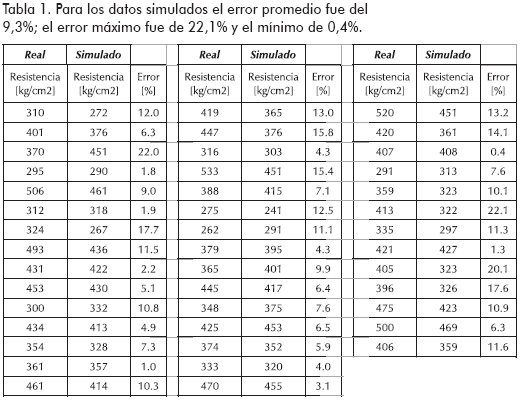 Tabla 1. Para los datos simulados el error promedio fue del 9,3%; el error máximo fue de 22,1% y el mínimo de 0,4%.

| Real | Simulado | |
|---|---|---|
| Resistencia [kg/cm2] | Resistencia [kg/cm2] | Error [%] |
| 310 | 272 | 12.0 |
| 401 | 376 | 6.3 |
| 370 | 451 | 22.0 |
| 295 | 290 | 1.8 |
| 506 | 461 | 9.0 |
| 312 | 318 | 1.9 |
| 324 | 267 | 17.7 |
| 493 | 436 | 11.5 |
| 431 | 422 | 2.2 |
| 453 | 430 | 5.1 |
| 300 | 332 | 10.8 |
| 434 | 413 | 4.9 |
| 354 | 328 | 7.3 |
| 361 | 357 | 1.0 |
| 461 | 414 | 10.3 |

| Real | Simulado | |
|---|---|---|
| Resistencia [kg/cm2] | Resistencia [kg/cm2] | Error [%] |
| 419 | 365 | 13.0 |
| 447 | 376 | 15.8 |
| 316 | 303 | 4.3 |
| 533 | 451 | 15.4 |
| 388 | 415 | 7.1 |
| 275 | 241 | 12.5 |
| 262 | 291 | 11.1 |
| 379 | 395 | 4.3 |
| 365 | 401 | 9.9 |
| 445 | 417 | 6.4 |
| 348 | 375 | 7.6 |
| 425 | 453 | 6.5 |
| 374 | 352 | 5.9 |
| 333 | 320 | 4.0 |
| 470 | 455 | 3.1 |

| Real | Simulado | |
|---|---|---|
| Resistencia [kg/cm2] | Resistencia [kg/cm2] | Error [%] |
| 520 | 451 | 13.2 |
| 420 | 361 | 14.1 |
| 407 | 408 | 0.4 |
| 291 | 313 | 7.6 |
| 359 | 323 | 10.1 |
| 413 | 322 | 22.1 |
| 335 | 297 | 11.3 |
| 421 | 427 | 1.3 |
| 405 | 323 | 20.1 |
| 396 | 326 | 17.6 |
| 475 | 423 | 10.9 |
| 500 | 469 | 6.3 |
| 406 | 359 | 11.6 |